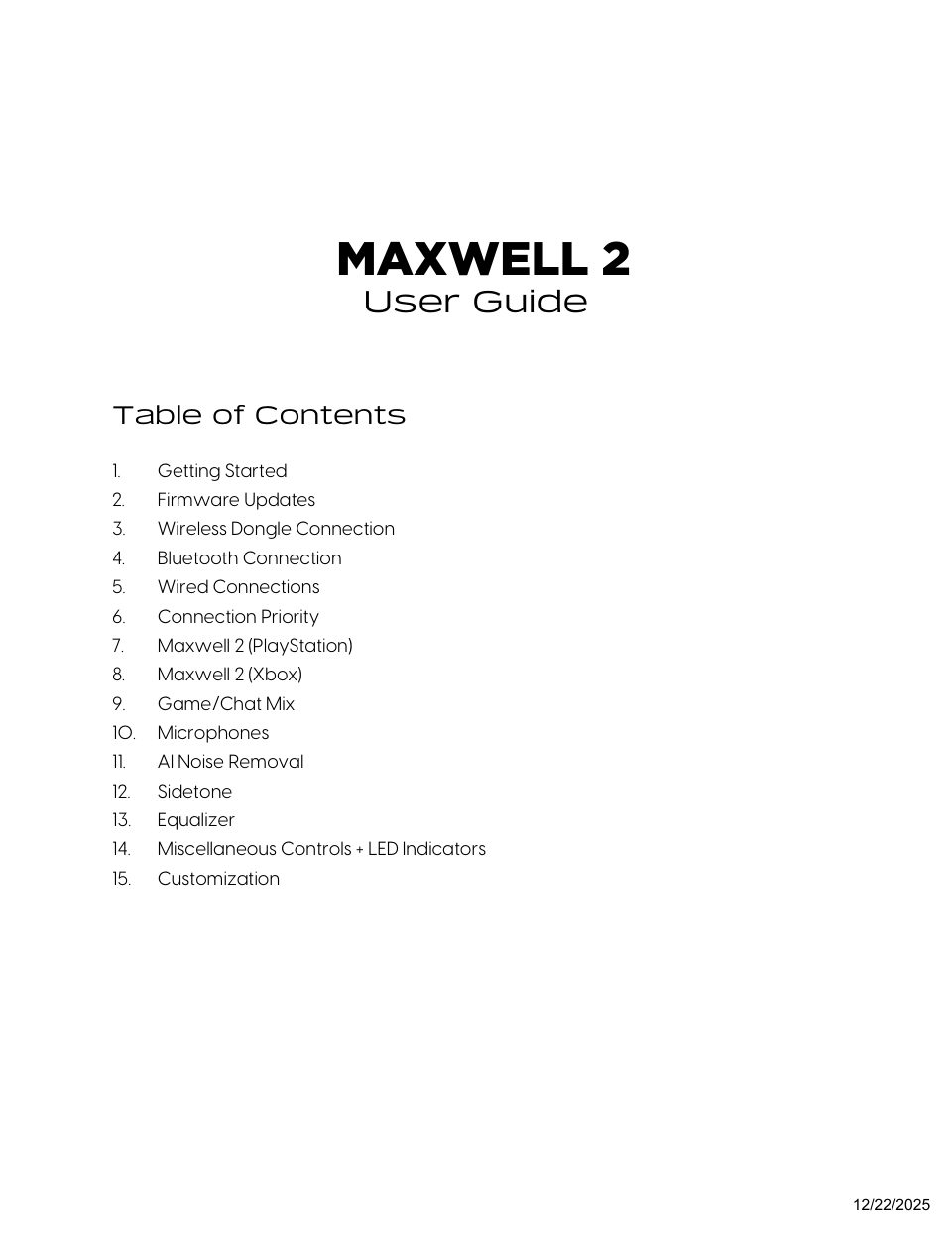 MAXWELL 2
User Guide

Table of Contents

1. Getting Started
2. Firmware Updates
3. Wireless Dongle Connection
4. Bluetooth Connection
5. Wired Connections
6. Connection Priority
7. Maxwell 2 (PlayStation)
8. Maxwell 2 (Xbox)
9. Game/Chat Mix
10. Microphones
11. AI Noise Removal
12. Sidetone
13. Equalizer
14. Miscellaneous Controls + LED Indicators
15. Customization

12/22/2025